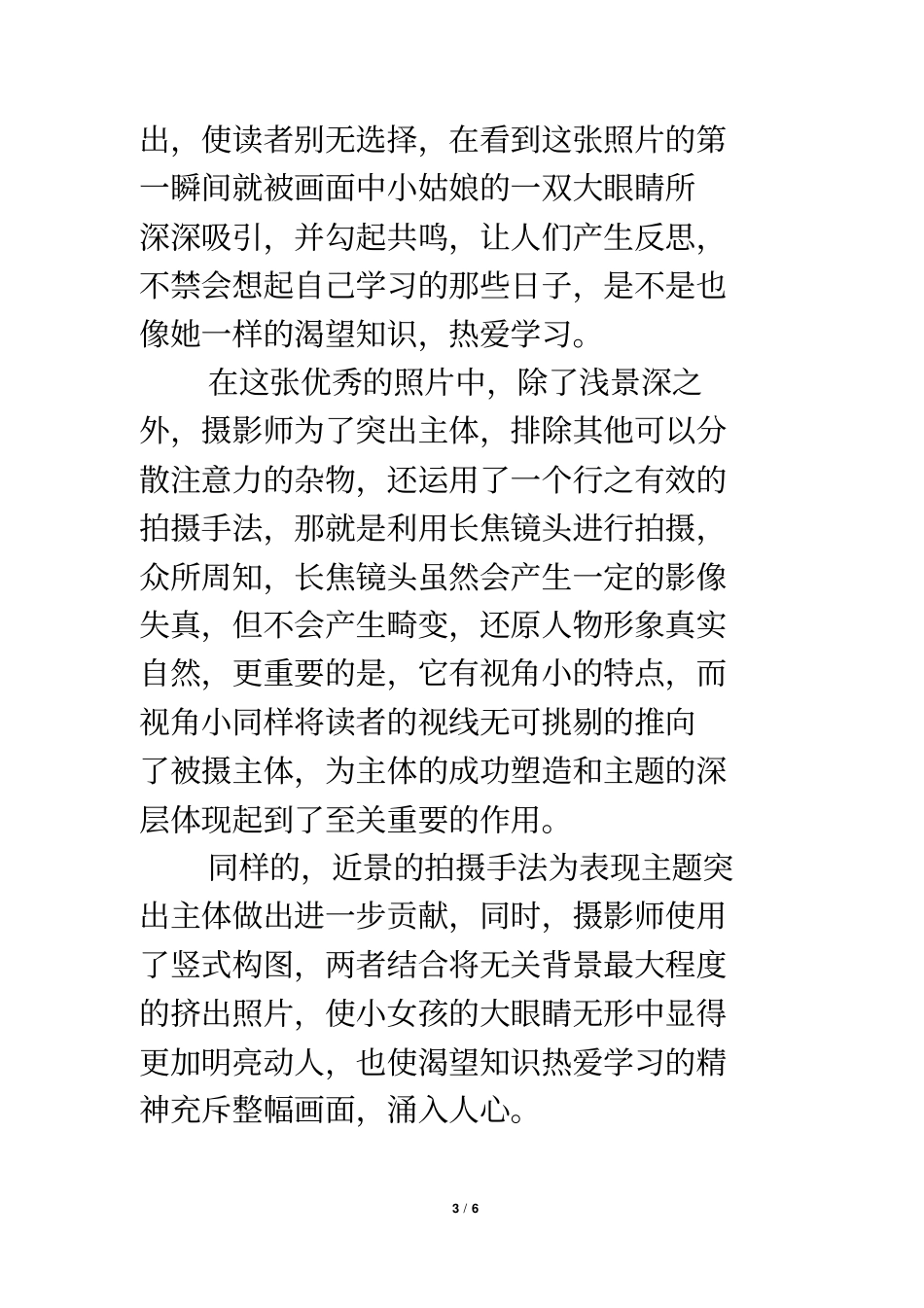 出，使读者别无选择，在看到这张照片的第一瞬间就被画面中小姑娘的一双大眼睛所深深吸引，并勾起共鸣，让人们产生反思，不禁会想起自己学习的那些日子，是不是也像她一样的渴望知识，热爱学习。

在这张优秀的照片中，除了浅景深之外，摄影师为了突出主体，排除其他可以分散注意力的杂物，还运用了一个行之有效的拍摄手法，那就是利用长焦镜头进行拍摄，众所周知，长焦镜头虽然会产生一定的影像失真，但不会产生畸变，还原人物形象真实自然，更重要的是，它有视角小的特点，而视角小同样将读者的视线无可挑剔的推向了被摄主体，为主体的成功塑造和主题的深层体现起到了至关重要的作用。

同样的，近景的拍摄手法为表现主题突出主体做出进一步贡献，同时，摄影师使用了竖式构图，两者结合将无关背景最大程度的挤出照片，使小女孩的大眼睛无形中显得更加明亮动人，也使渴望知识热爱学习的精神充斥整幅画面，涌入人心。

3 / 6